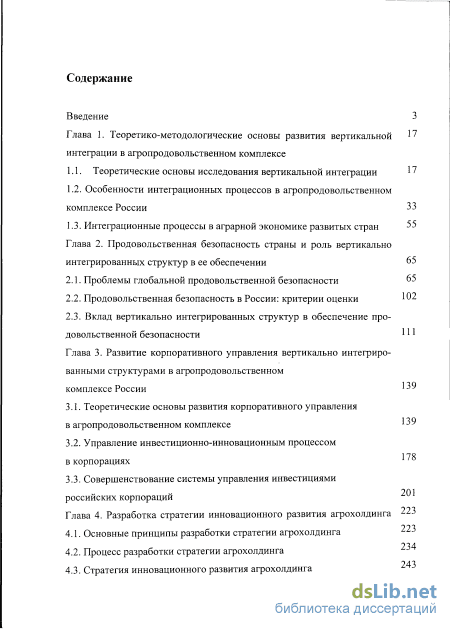 Содержание

Введение 3

Глава 1. Теоретико-методологические основы развития вертикальной интеграции в агропродовольственном комплексе 17

1.1. Теоретические основы исследования вертикальной интеграции 17

1.2. Особенности интеграционных процессов в агропродовольственном комплексе России 33

1.3. Интеграционные процессы в аграрной экономике развитых стран 55

Глава 2. Продовольственная безопасность страны и роль вертикально интегрированных структур в ее обеспечении 65

2.1. Проблемы глобальной продовольственной безопасности 65

2.2. Продовольственная безопасность в России: критерии оценки 102

2.3. Вклад вертикально интегрированных структур в обеспечение продовольственной безопасности 111

Глава 3. Развитие корпоративного управления вертикально интегрированными структурами в агропродовольственном комплексе России 139

3.1. Теоретические основы развития корпоративного управления в агропродовольственном комплексе 139

3.2. Управление инвестиционно-инновационным процессом в корпорациях 178

3.3. Совершенствование системы управления инвестициями российских корпораций 201

Глава 4. Разработка стратегии инновационного развития агрохолдинга 223

4.1. Основные принципы разработки стратегии агрохолдинга 223

4.2. Процесс разработки стратегии агрохолдинга 234

4.3. Стратегия инновационного развития агрохолдинга 243

dsLib.net
библиотека диссертаций